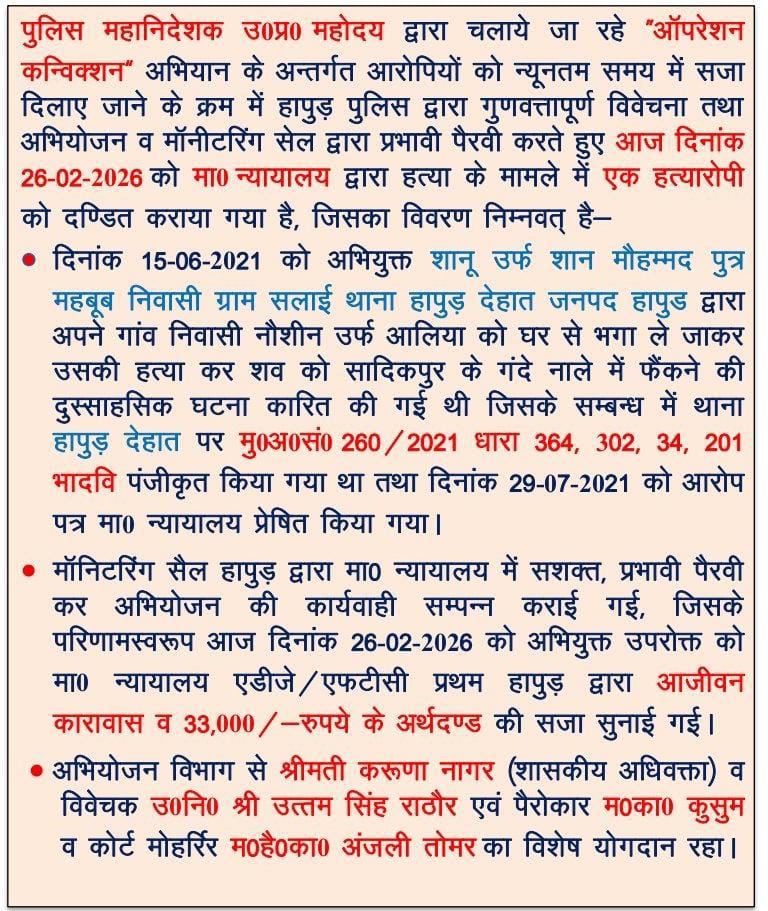 पुलिस महानिदेशक उ0प्र0 महोदय द्वारा चलाये जा रहे "ऑपरेशन कन्विक्शन" अभियान के अन्तर्गत आरोपियों को न्यूनतम समय में सजा दिलाए जाने के क्रम में हापुड़ पुलिस द्वारा गुणवत्तापूर्ण विवेचना तथा अभियोजन व मॉनीटरिंग सेल द्वारा प्रभावी पैरवी करते हुए आज दिनांक 26-02-2026 को मा0 न्यायालय द्वारा हत्या के मामले में एक हत्यारोपी को दण्डित कराया गया है, जिसका विवरण निम्नवत् है–

• दिनांक 15-06-2021 को अभियुक्त शानू उर्फ शान मौहम्मद पुत्र महबूब निवासी ग्राम सलाई थाना हापुड़ देहात जनपद हापुड द्वारा अपने गांव निवासी नौशीन उर्फ आलिया को घर से भगा ले जाकर उसकी हत्या कर शव को सादिकपुर के गंदे नाले में फैंकने की दुस्साहसिक घटना कारित की गई थी जिसके सम्बन्ध में थाना हापुड़ देहात पर मु0अ0सं0 260/2021 धारा 364, 302, 34, 201 भादवि पंजीकृत किया गया था तथा दिनांक 29-07-2021 को आरोप पत्र मा0 न्यायालय प्रेषित किया गया।

• मॉनिटरिंग सैल हापुड़ द्वारा मा0 न्यायालय में सशक्त, प्रभावी पैरवी कर अभियोजन की कार्यवाही सम्पन्न कराई गई, जिसके परिणामस्वरूप आज दिनांक 26-02-2026 को अभियुक्त उपरोक्त को मा0 न्यायालय एडीजे/एफटीसी प्रथम हापुड़ द्वारा आजीवन कारावास व 33,000/–रुपये के अर्थदण्ड की सजा सुनाई गई।

• अभियोजन विभाग से श्रीमती करूणा नागर (शासकीय अधिवक्ता) व विवेचक उ0नि0 श्री उत्तम सिंह राठौर एवं पैरोकार म0का0 कुसुम व कोर्ट मोहर्रिर म0है0का0 अंजली तोमर का विशेष योगदान रहा।